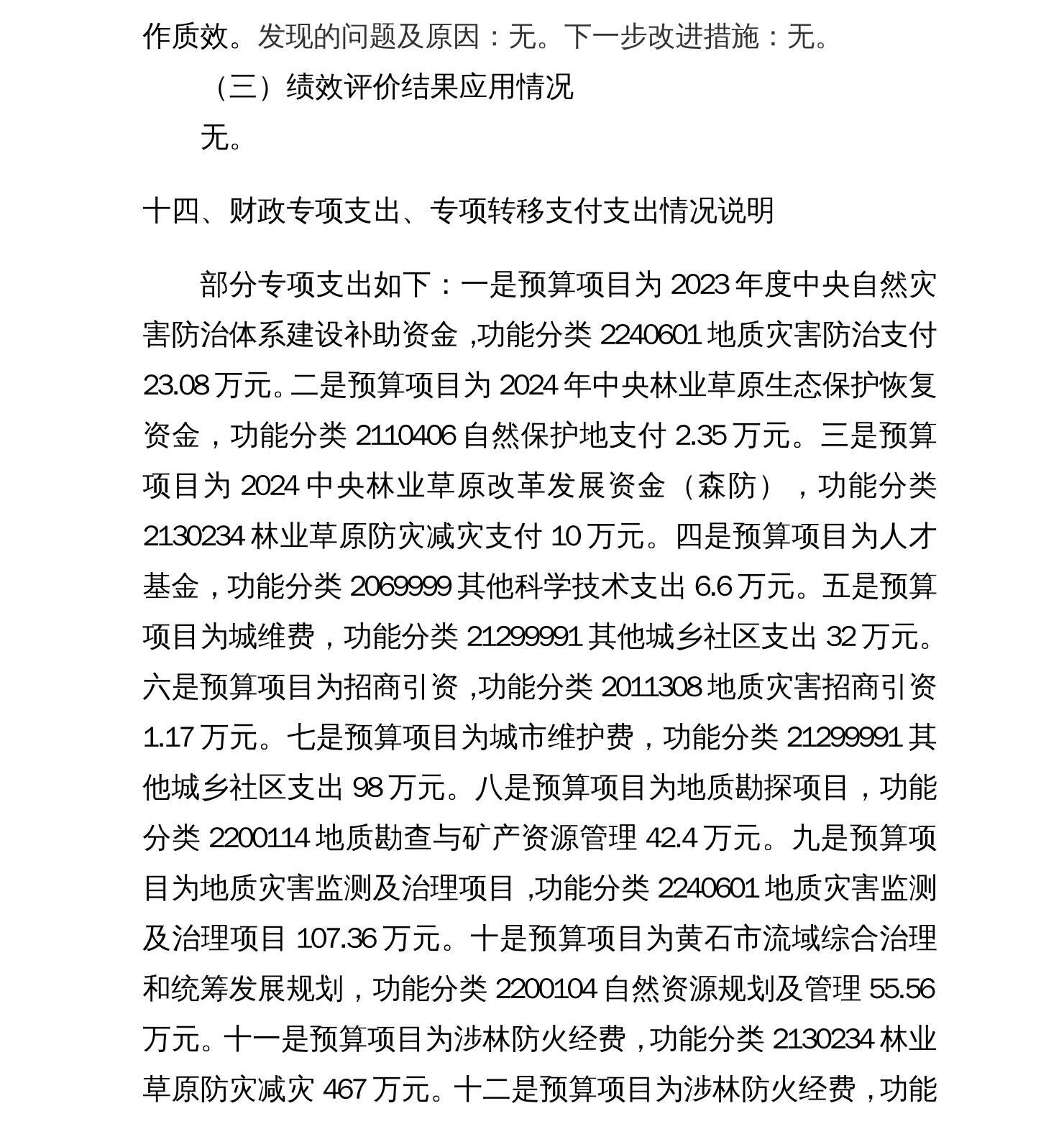 作质效。发现的问题及原因：无。下一步改进措施：无。

（三）绩效评价结果应用情况

无。

十四、财政专项支出、专项转移支付支出情况说明

部分专项支出如下：一是预算项目为2023年度中央自然灾害防治体系建设补助资金,功能分类2240601地质灾害防治支付23.08万元。二是预算项目为2024年中央林业草原生态保护恢复资金，功能分类2110406自然保护地支付2.35万元。三是预算项目为2024中央林业草原改革发展资金（森防），功能分类2130234林业草原防灾减灾支付10万元。四是预算项目为人才基金，功能分类2069999其他科学技术支出6.6万元。五是预算项目为城维费，功能分类21299991其他城乡社区支出32万元。六是预算项目为招商引资,功能分类2011308地质灾害招商引资1.17万元。七是预算项目为城市维护费，功能分类21299991其他城乡社区支出98万元。八是预算项目为地质勘探项目，功能分类2200114地质勘查与矿产资源管理42.4万元。九是预算项目为地质灾害监测及治理项目,功能分类2240601地质灾害监测及治理项目107.36万元。十是预算项目为黄石市流域综合治理和统筹发展规划，功能分类2200104自然资源规划及管理55.56万元。十一是预算项目为涉林防火经费，功能分类2130234林业草原防灾减灾467万元。十二是预算项目为涉林防火经费，功能